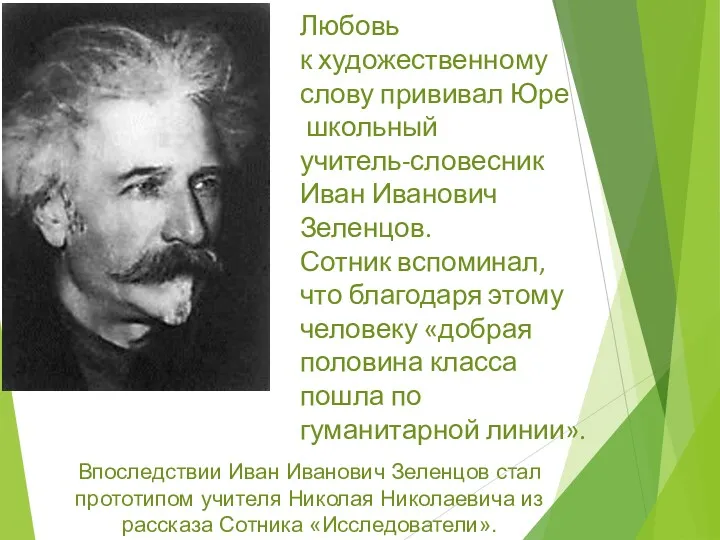 Любовь к художественному слову прививал Юре школьный учитель-словесник Иван Иванович Зеленцов. Сотник вспоминал, что благодаря этому человеку «добрая половина класса пошла по гуманитарной линии».

Впоследствии Иван Иванович Зеленцов стал прототипом учителя Николая Николаевича из рассказа Сотника «Исследователи».